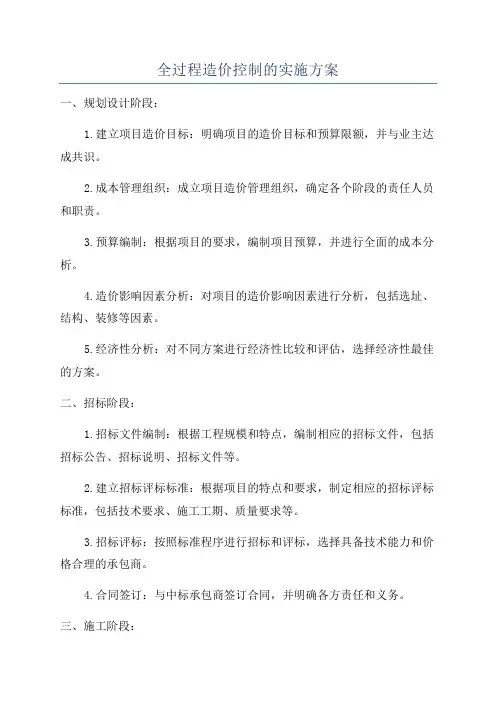 全过程造价控制的实施方案

一、规划设计阶段：

1.建立项目造价目标：明确项目的造价目标和预算限额，并与业主达成共识。

2.成本管理组织：成立项目造价管理组织，确定各个阶段的责任人员和职责。

3.预算编制：根据项目的要求，编制项目预算，并进行全面的成本分析。

4.造价影响因素分析：对项目的造价影响因素进行分析，包括选址、结构、装修等因素。

5.经济性分析：对不同方案进行经济性比较和评估，选择经济性最佳的方案。

二、招标阶段：

1.招标文件编制：根据工程规模和特点，编制相应的招标文件，包括招标公告、招标说明、招标文件等。

2.建立招标评标标准：根据项目的特点和要求，制定相应的招标评标标准，包括技术要求、施工工期、质量要求等。

3.招标评标：按照标准程序进行招标和评标，选择具备技术能力和价格合理的承包商。

4.合同签订：与中标承包商签订合同，并明确各方责任和义务。

三、施工阶段：